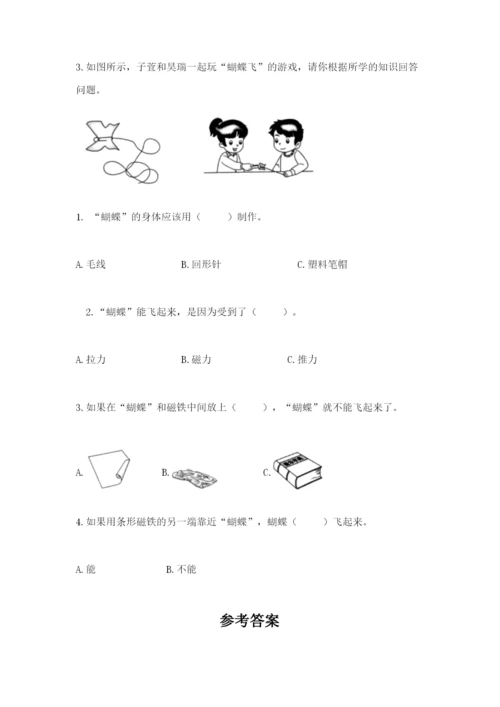 3. 如图所示，子萱和昊瑞一起玩“蝴蝶飞”的游戏，请你根据所学的知识回答问题。

1. “蝴蝶”的身体应该用（　　）制作。

A. 毛线　　B. 回形针　　C. 塑料笔帽

2. “蝴蝶”能飞起来，是因为受到了（　　）。

A. 拉力　　B. 磁力　　C. 推力

3. 如果在“蝴蝶”和磁铁中间放上（　　），“蝴蝶”就不能飞起来了。

A.　　B.　　C.

4. 如果用条形磁铁的另一端靠近“蝴蝶”，蝴蝶（　　）飞起来。

A. 能　　B. 不能

参考答案